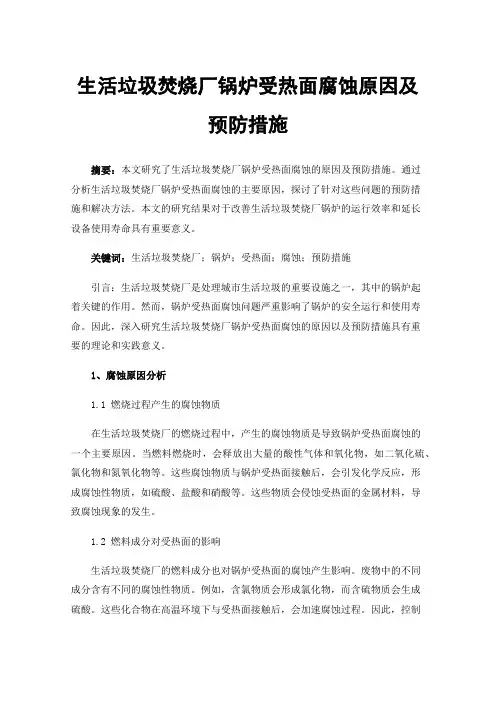 生活垃圾焚烧厂锅炉受热面腐蚀原因及预防措施

摘要：本文研究了生活垃圾焚烧厂锅炉受热面腐蚀的原因及预防措施。通过分析生活垃圾焚烧厂锅炉受热面腐蚀的主要原因，探讨了针对这些问题的预防措施和解决方法。本文的研究结果对于改善生活垃圾焚烧厂锅炉的运行效率和延长设备使用寿命具有重要意义。

关键词：生活垃圾焚烧厂；锅炉；受热面；腐蚀；预防措施

引言：生活垃圾焚烧厂是处理城市生活垃圾的重要设施之一，其中的锅炉起着关键的作用。然而，锅炉受热面腐蚀问题严重影响了锅炉的安全运行和使用寿命。因此，深入研究生活垃圾焚烧厂锅炉受热面腐蚀的原因以及预防措施具有重要的理论和实践意义。

1、腐蚀原因分析

1.1 燃烧过程产生的腐蚀物质

在生活垃圾焚烧厂的燃烧过程中，产生的腐蚀物质是导致锅炉受热面腐蚀的一个主要原因。当燃料燃烧时，会释放出大量的酸性气体和氧化物，如二氧化硫、氯化物和氮氧化物等。这些腐蚀物质与锅炉受热面接触后，会引发化学反应，形成腐蚀性物质，如硫酸、盐酸和硝酸等。这些物质会侵蚀受热面的金属材料，导致腐蚀现象的发生。

1.2 燃料成分对受热面的影响

生活垃圾焚烧厂的燃料成分也对锅炉受热面的腐蚀产生影响。废物中的不同成分含有不同的腐蚀性物质。例如，含氯物质会形成氯化物，而含硫物质会生成硫酸。这些化合物在高温环境下与受热面接触后，会加速腐蚀过程。因此，控制